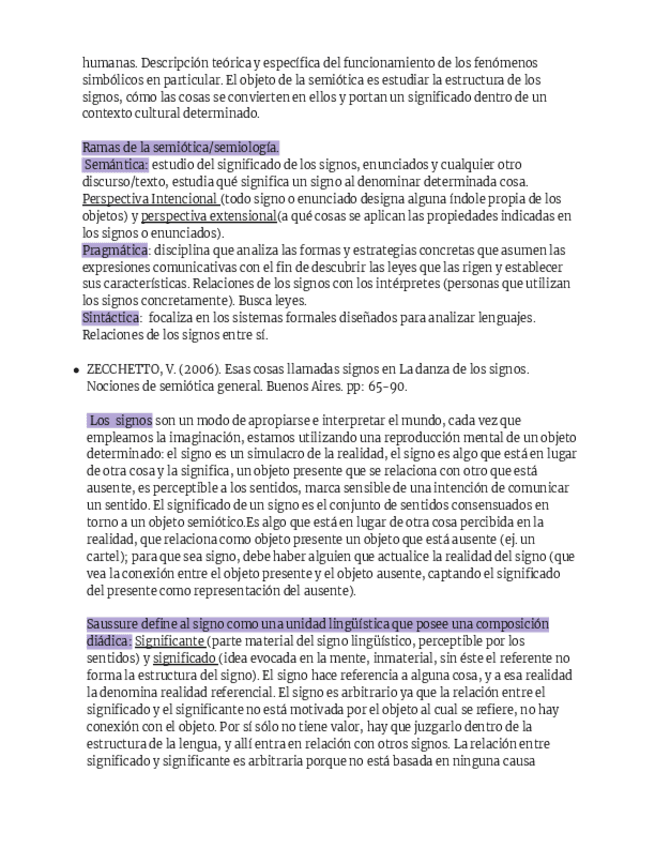 humanas. Descripción teórica y específica del funcionamiento de los fenómenos simbólicos en particular. El objeto de la semiótica es estudiar la estructura de los signos, cómo las cosas se convierten en ellos y portan un significado dentro de un contexto cultural determinado.

Ramas de la semiótica/semiología.
Semántica: estudio del significado de los signos, enunciados y cualquier otro discurso/texto, estudia qué significa un signo al denominar determinada cosa. Perspectiva Intencional (todo signo o enunciado designa alguna índole propia de los objetos) y perspectiva extensional(a qué cosas se aplican las propiedades indicadas en los signos o enunciados).
Pragmática: disciplina que analiza las formas y estrategias concretas que asumen las expresiones comunicativas con el fin de descubrir las leyes que las rigen y establecer sus características. Relaciones de los signos con los intérpretes (personas que utilizan los signos concretamente). Busca leyes.
Sintáctica: focaliza en los sistemas formales diseñados para analizar lenguajes. Relaciones de los signos entre sí.

• ZECCHETTO, V. (2006). Esas cosas llamadas signos en La danza de los signos. Nociones de semiótica general. Buenos Aires. pp: 65-90.

Los signos son un modo de apropiarse e interpretar el mundo, cada vez que empleamos la imaginación, estamos utilizando una reproducción mental de un objeto determinado: el signo es un simulacro de la realidad, el signo es algo que está en lugar de otra cosa y la significa, un objeto presente que se relaciona con otro que está ausente, es perceptible a los sentidos, marca sensible de una intención de comunicar un sentido. El significado de un signo es el conjunto de sentidos consensuados en torno a un objeto semiótico.Es algo que está en lugar de otra cosa percibida en la realidad, que relaciona como objeto presente un objeto que está ausente (ej. un cartel); para que sea signo, debe haber alguien que actualice la realidad del signo (que vea la conexión entre el objeto presente y el objeto ausente, captando el significado del presente como representación del ausente).

Saussure define al signo como una unidad lingüística que posee una composición diádica: Significante (parte material del signo lingüístico, perceptible por los sentidos) y significado (idea evocada en la mente, inmaterial, sin éste el referente no forma la estructura del signo). El signo hace referencia a alguna cosa, y a esa realidad la denomina realidad referencial. El signo es arbitrario ya que la relación entre el significado y el significante no está motivada por el objeto al cual se refiere, no hay conexión con el objeto. Por sí sólo no tiene valor, hay que juzgarlo dentro de la estructura de la lengua, y allí entra en relación con otros signos. La relación entre significado y significante es arbitraria porque no está basada en ninguna causa